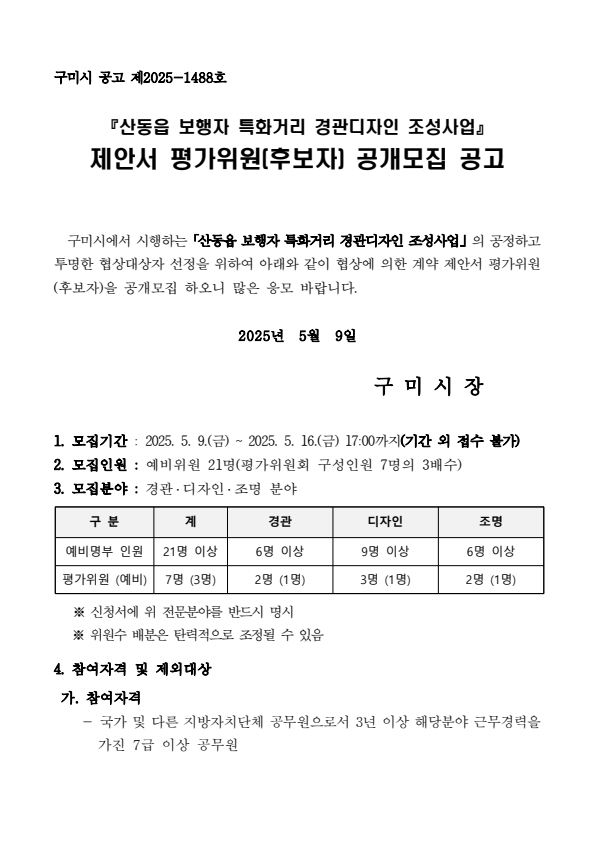 구미시 공고 제2025-1488호

『산동읍 보행자 특화거리 경관디자인 조성사업』
제안서 평가위원(후보자) 공개모집 공고

구미시에서 시행하는 「산동읍 보행자 특화거리 경관디자인 조성사업」의 공정하고 투명한 협상대상자 선정을 위하여 아래와 같이 협상에 의한 계약 제안서 평가위원(후보자)을 공개모집 하오니 많은 응모 바랍니다.

2025년 5월 9일

구 미 시 장

1. 모집기간 : 2025. 5. 9.(금) ~ 2025. 5. 16.(금) 17:00까지(기간 외 접수 불가)
2. 모집인원 : 예비위원 21명(평가위원회 구성인원 7명의 3배수)
3. 모집분야 : 경관·디자인·조명 분야

| 구 분 | 계 | 경관 | 디자인 | 조명 |
|---|---|---|---|---|
| 예비명부 인원 | 21명 이상 | 6명 이상 | 9명 이상 | 6명 이상 |
| 평가위원 (예비) | 7명 (3명) | 2명 (1명) | 3명 (1명) | 2명 (1명) |

※ 신청서에 위 전문분야를 반드시 명시
※ 위원수 배분은 탄력적으로 조정될 수 있음

4. 참여자격 및 제외대상
가. 참여자격
- 국가 및 다른 지방자치단체 공무원으로서 3년 이상 해당분야 근무경력을 가진 7급 이상 공무원